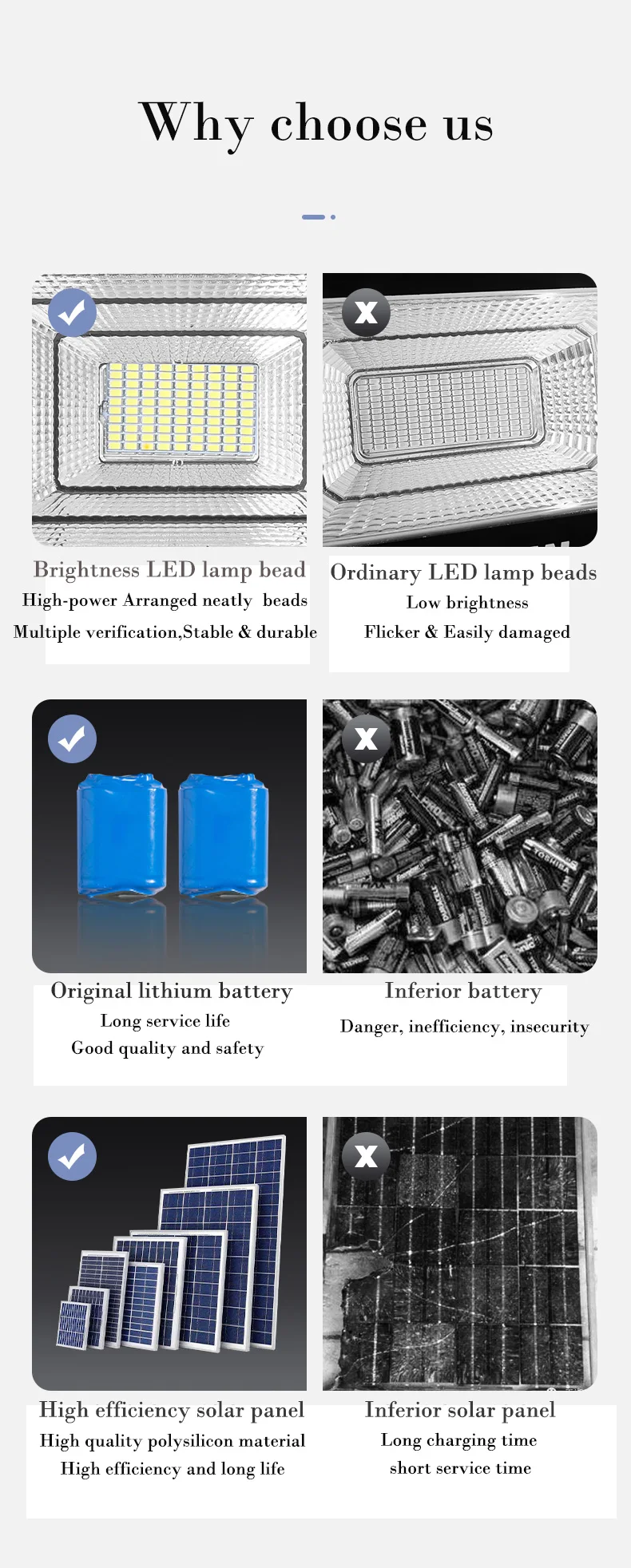 Why choose us

Brightness LED lamp bead
High-power Arranged neatly beads
Multiple verification,Stable & durable

Ordinary LED lamp beads
Low brightness
Flicker & Easily damaged

Original lithium battery
Long service life
Good quality and safety

Inferior battery
Danger, inefficiency, insecurity

High efficiency solar panel
High quality polysilicon material
High efficiency and long life

Inferior solar panel
Long charging time
short service time